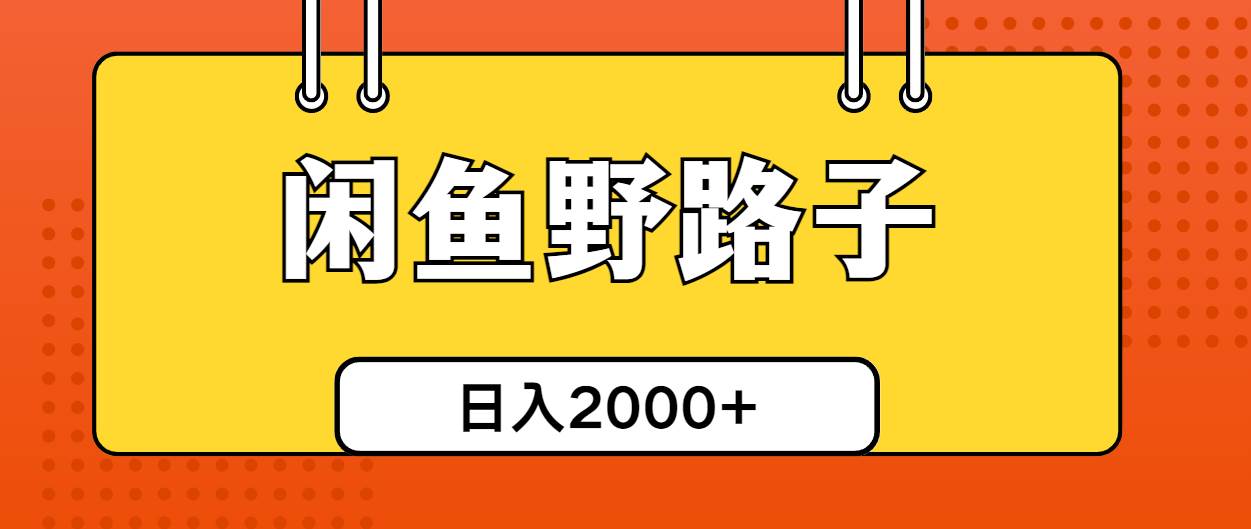 闲鱼野路子

日入2000+